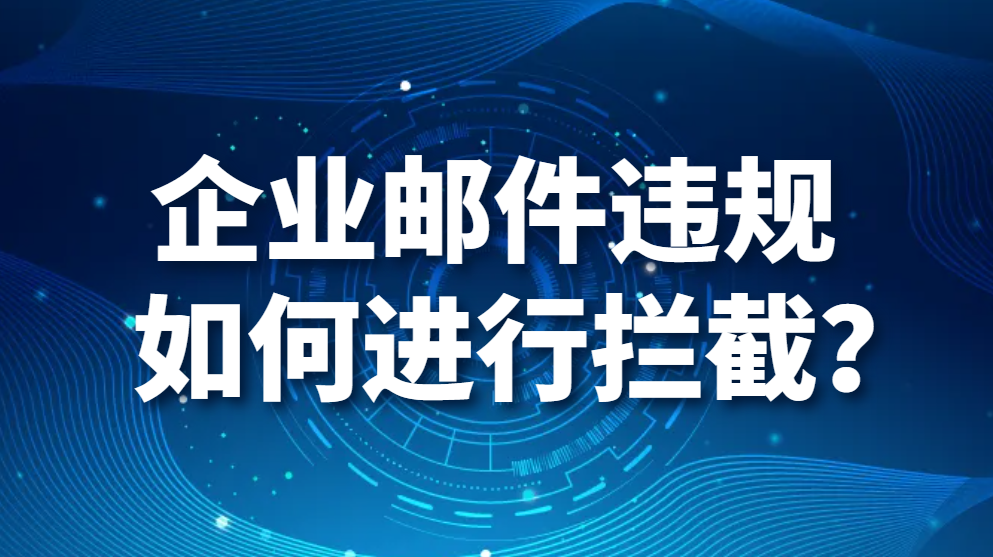 企业邮件违规
如何进行拦截？